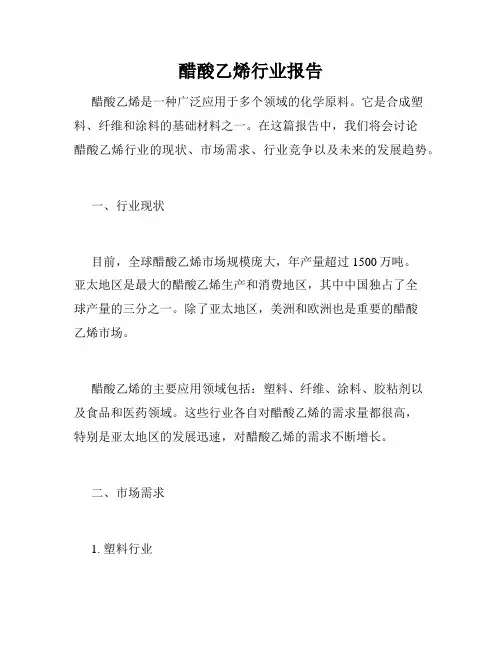 醋酸乙烯行业报告

醋酸乙烯是一种广泛应用于多个领域的化学原料。它是合成塑料、纤维和涂料的基础材料之一。在这篇报告中，我们将会讨论醋酸乙烯行业的现状、市场需求、行业竞争以及未来的发展趋势。

一、行业现状

目前，全球醋酸乙烯市场规模庞大，年产量超过 1500 万吨。亚太地区是最大的醋酸乙烯生产和消费地区，其中中国独占了全球产量的三分之一。除了亚太地区，美洲和欧洲也是重要的醋酸乙烯市场。

醋酸乙烯的主要应用领域包括：塑料、纤维、涂料、胶粘剂以及食品和医药领域。这些行业各自对醋酸乙烯的需求量都很高，特别是亚太地区的发展迅速，对醋酸乙烯的需求不断增长。

二、市场需求

1. 塑料行业